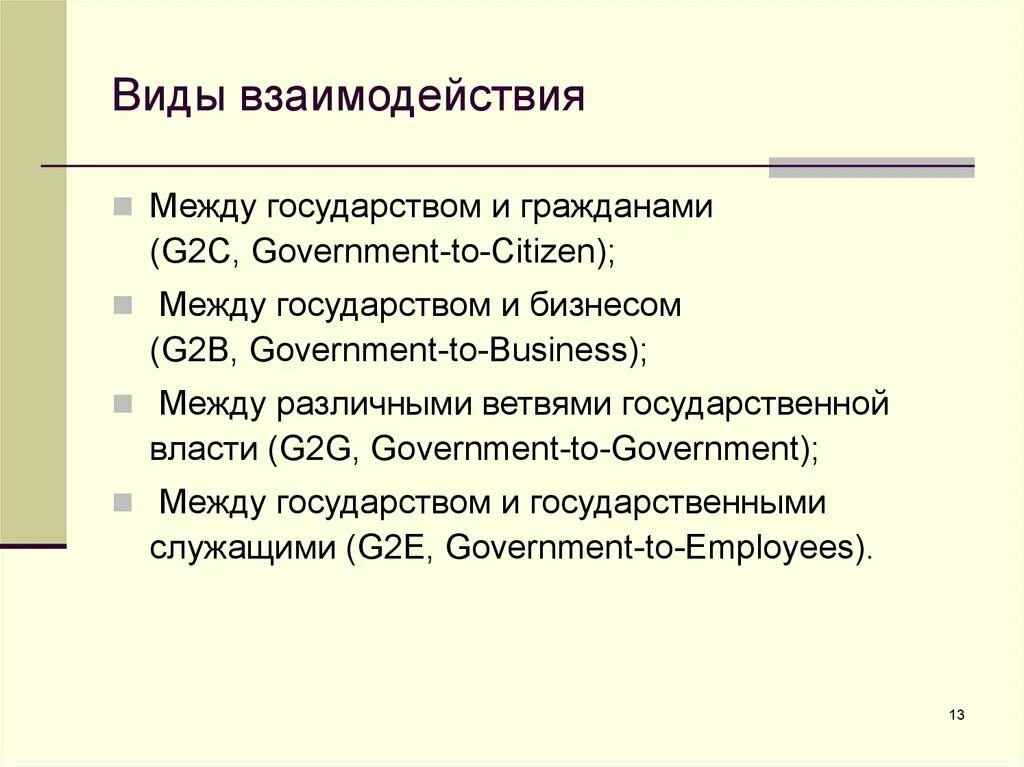 Виды взаимодействия

Между государством и гражданами (G2C, Government-to-Citizen);

Между государством и бизнесом (G2B, Government-to-Business);

Между различными ветвями государственной власти (G2G, Government-to-Government);

Между государством и государственными служащими (G2E, Government-to-Employees).

13